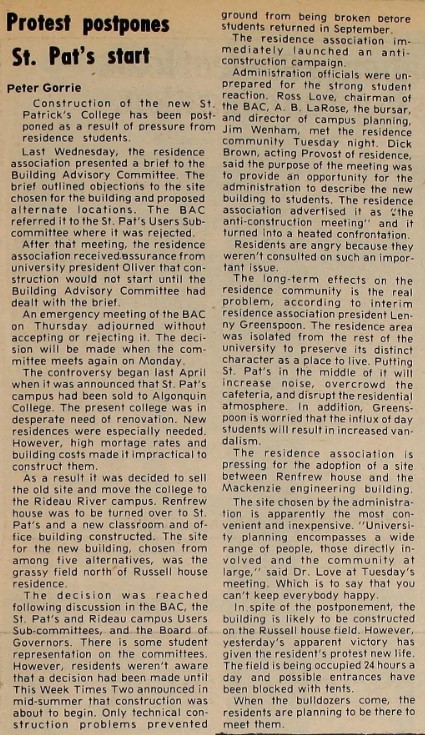 Protest postpones St. Pat's start

Peter Gorrie

Construction of the new St. Patrick's College has been postponed as a result of pressure from residence students.

Last Wednesday, the residence association presented a brief to the Building Advisory Committee. The brief outlined objections to the site chosen for the building and proposed alternate locations. The BAC referred it to the St. Pat's Users Subcommittee where it was rejected.

After that meeting, the residence association received assurance from university president Oliver that construction would not start until the Building Advisory Committee had dealt with the brief.

An emergency meeting of the BAC on Thursday adjourned without accepting or rejecting it. The decision will be made when the committee meets again on Monday.

The controversy began last April when it was announced that St. Pat's campus had been sold to Algonquin College. The present college was in desperate need of renovation. New residences were especially needed. However, high mortage rates and building costs made it impractical to construct them.

As a result it was decided to sell the old site and move the college to the Rideau River campus. Renfrew house was to be turned over to St. Pat's and a new classroom and office building constructed. The site for the new building, chosen from among five alternatives, was the grassy field north of Russell house residence.

The decision was reached following discussion in the BAC, the St. Pat's and Rideau campus Users Sub-committees, and the Board of Governors. There is some student representation on the committees. However, residents weren't aware that a decision had been made until This Week Times Two announced in mid-summer that construction was about to begin. Only technical construction problems prevented ground from being broken before students returned in September.

The residence association immediately launched an anti-construction campaign.

Administration officials were unprepared for the strong student reaction. Ross Love, chairman of the BAC, A. B. LaRose, the bursar, and director of campus planning, Jim Wenham, met the residence community Tuesday night. Dick Brown, acting Provost of residence, said the purpose of the meeting was to provide an opportunity for the administration to describe the new building to students. The residence association advertised it as "the anti-construction meeting" and it turned into a heated confrontation.

Residents are angry because they weren't consulted on such an important issue.

The long-term effects on the residence community is the real problem, according to interim residence association president Lenny Greenspoon. The residence area was isolated from the rest of the university to preserve its distinct character as a place to live. Putting St. Pat's in the middle of it will increase noise, overcrowd the cafeteria, and disrupt the residential atmosphere. In addition, Greenspoon is worried that the influx of day students will result in increased vandalism.

The residence association is pressing for the adoption of a site between Renfrew house and the Mackenzie engineering building.

The site chosen by the administration is apparently the most convenient and inexpensive. "University planning encompasses a wide range of people, those directly involved and the community at large," said Dr. Love at Tuesday's meeting. Which is to say that you can't keep everybody happy.

In spite of the postponement, the building is likely to be constructed on the Russell house field. However, yesterday's apparent victory has given the resident's protest new life. The field is being occupied 24 hours a day and possible entrances have been blocked with tents.

When the bulldozers come, the residents are planning to be there to meet them.